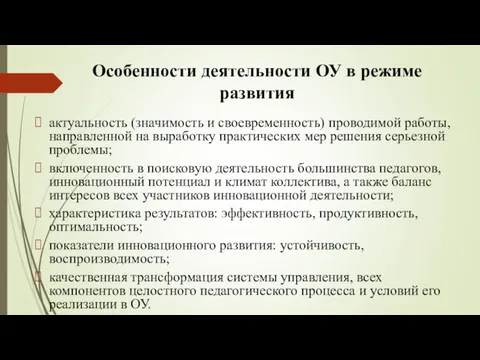 Особенности деятельности ОУ в режиме развития

актуальность (значимость и своевременность) проводимой работы, направленной на выработку практических мер решения серьезной проблемы;

включенность в поисковую деятельность большинства педагогов, инновационный потенциал и климат коллектива, а также баланс интересов всех участников инновационной деятельности;

характеристика результатов: эффективность, продуктивность, оптимальность;

показатели инновационного развития: устойчивость, воспроизводимость;

качественная трансформация системы управления, всех компонентов целостного педагогического процесса и условий его реализации в ОУ.